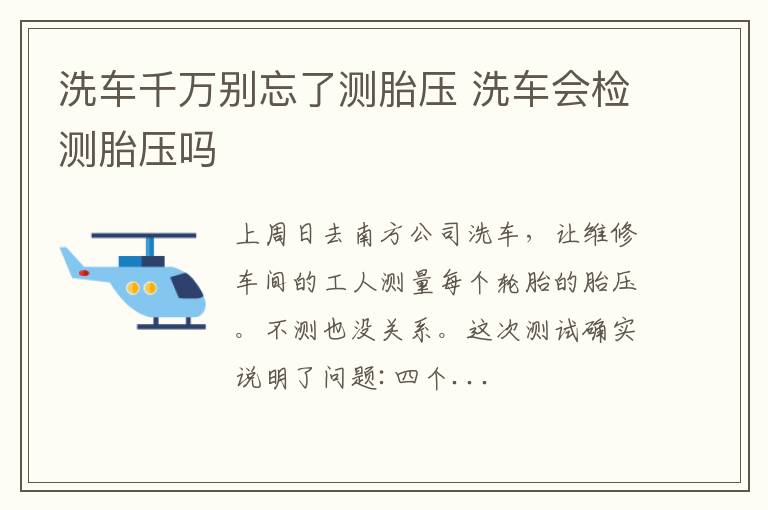 洗车千万别忘了测胎压 洗车会检测胎压吗

上周日去南方公司洗车，让维修车间的工人测量每个轮胎的胎压。不测也没关系。这次测试确实说明了问题：四个...